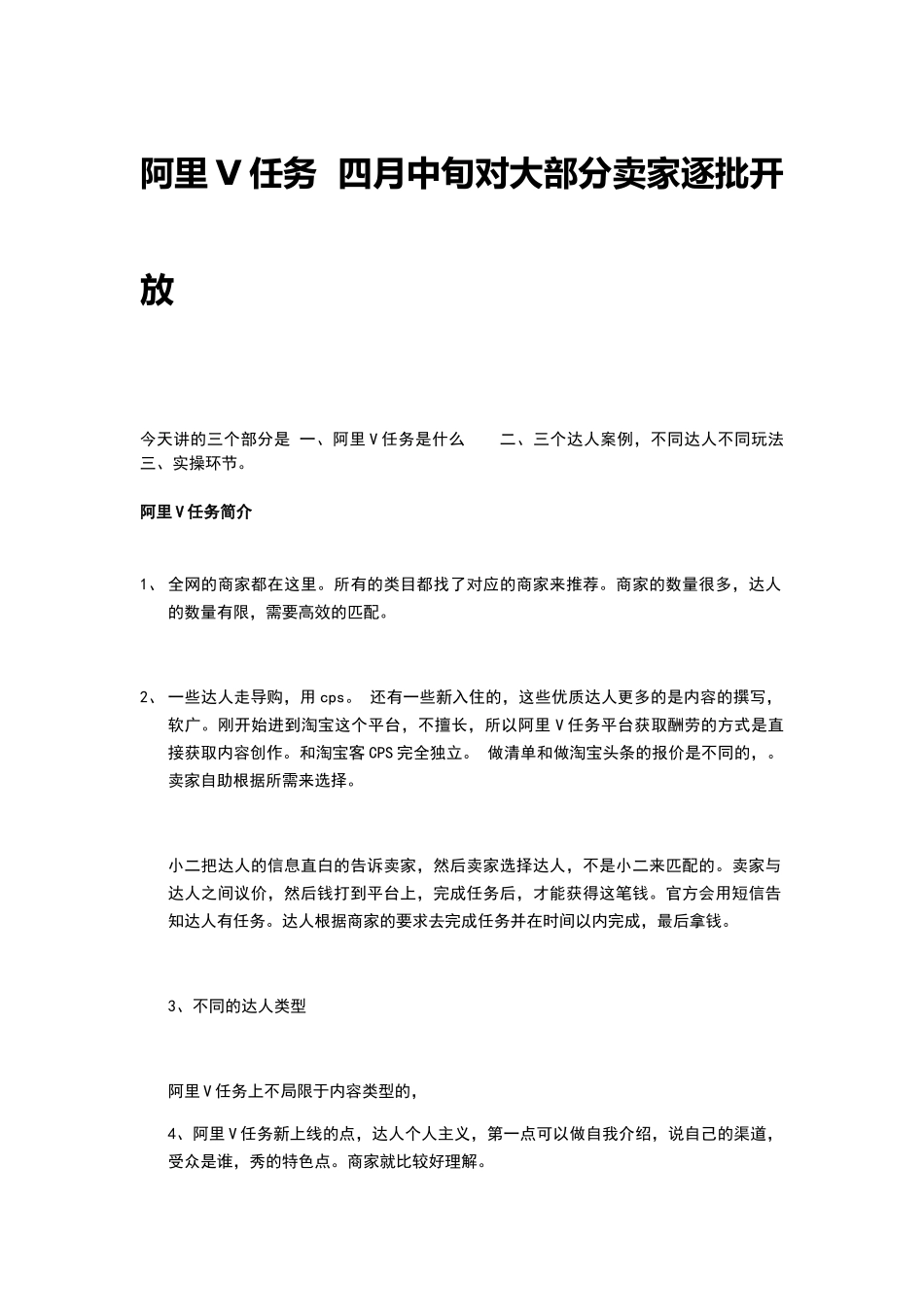 阿里 V 任务 四月中旬对大部分卖家逐批开放

今天讲的三个部分是 一、阿里 V 任务是什么 二、三个达人案例，不同达人不同玩法 三、实操环节。

阿里 V 任务简介

1、 全网的商家都在这里。所有的类目都找了对应的商家来推荐。商家的数量很多，达人的数量有限，需要高效的匹配。

2、 一些达人走导购，用 cps。 还有一些新入住的，这些优质达人更多的是内容的撰写，软广。刚开始进到淘宝这个平台，不擅长，所以阿里 V 任务平台获取酬劳的方式是直接获取内容创作。和淘宝客 CPS 完全独立。 做清单和做淘宝头条的报价是不同的，。卖家自助根据所需来选择。

小二把达人的信息直白的告诉卖家，然后卖家选择达人，不是小二来匹配的。卖家与达人之间议价，然后钱打到平台上，完成任务后，才能获得这笔钱。官方会用短信告知达人有任务。达人根据商家的要求去完成任务并在时间以内完成，最后拿钱。

3、不同的达人类型

阿里 V 任务上不局限于内容类型的，

4、阿里 V 任务新上线的点，达人个人主义，第一点可以做自我介绍，说自己的渠道，受众是谁，秀的特色点。商家就比较好理解。